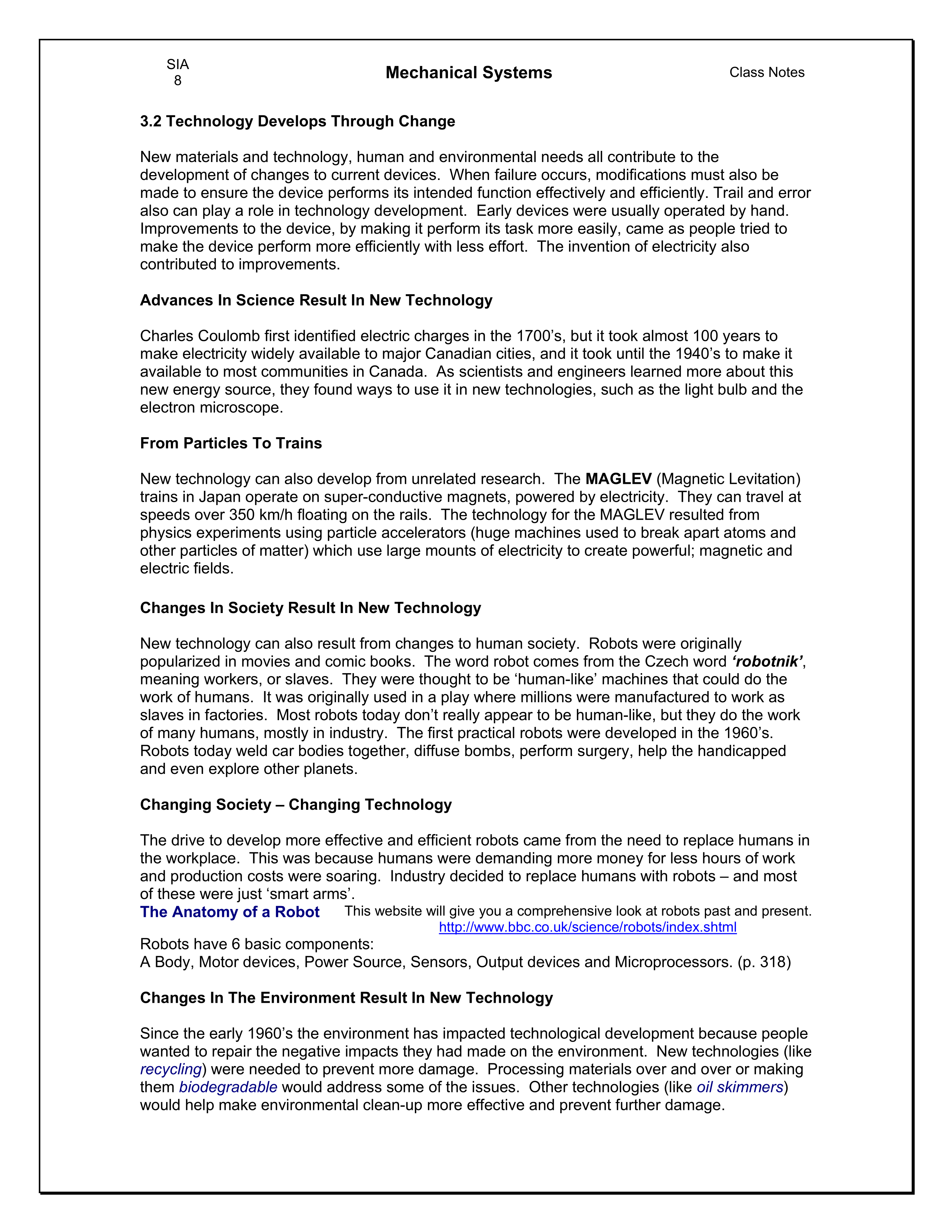 SIA 8

Mechanical Systems

Class Notes

3.2 Technology Develops Through Change

New materials and technology, human and environmental needs all contribute to the development of changes to current devices. When failure occurs, modifications must also be made to ensure the device performs its intended function effectively and efficiently. Trail and error also can play a role in technology development. Early devices were usually operated by hand. Improvements to the device, by making it perform its task more easily, came as people tried to make the device perform more efficiently with less effort. The invention of electricity also contributed to improvements.

Advances In Science Result In New Technology

Charles Coulomb first identified electric charges in the 1700's, but it took almost 100 years to make electricity widely available to major Canadian cities, and it took until the 1940's to make it available to most communities in Canada. As scientists and engineers learned more about this new energy source, they found ways to use it in new technologies, such as the light bulb and the electron microscope.

From Particles To Trains

New technology can also develop from unrelated research. The MAGLEV (Magnetic Levitation) trains in Japan operate on super-conductive magnets, powered by electricity. They can travel at speeds over 350 km/h floating on the rails. The technology for the MAGLEV resulted from physics experiments using particle accelerators (huge machines used to break apart atoms and other particles of matter) which use large mounts of electricity to create powerful; magnetic and electric fields.

Changes In Society Result In New Technology

New technology can also result from changes to human society. Robots were originally popularized in movies and comic books. The word robot comes from the Czech word 'robotnik', meaning workers, or slaves. They were thought to be 'human-like' machines that could do the work of humans. It was originally used in a play where millions were manufactured to work as slaves in factories. Most robots today don't really appear to be human-like, but they do the work of many humans, mostly in industry. The first practical robots were developed in the 1960's. Robots today weld car bodies together, diffuse bombs, perform surgery, help the handicapped and even explore other planets.

Changing Society – Changing Technology

The drive to develop more effective and efficient robots came from the need to replace humans in the workplace. This was because humans were demanding more money for less hours of work and production costs were soaring. Industry decided to replace humans with robots – and most of these were just 'smart arms'.
The Anatomy of a Robot This website will give you a comprehensive look at robots past and present. http://www.bbc.co.uk/science/robots/index.shtml
Robots have 6 basic components:
A Body, Motor devices, Power Source, Sensors, Output devices and Microprocessors. (p. 318)

Changes In The Environment Result In New Technology

Since the early 1960's the environment has impacted technological development because people wanted to repair the negative impacts they had made on the environment. New technologies (like recycling) were needed to prevent more damage. Processing materials over and over or making them biodegradable would address some of the issues. Other technologies (like oil skimmers) would help make environmental clean-up more effective and prevent further damage.